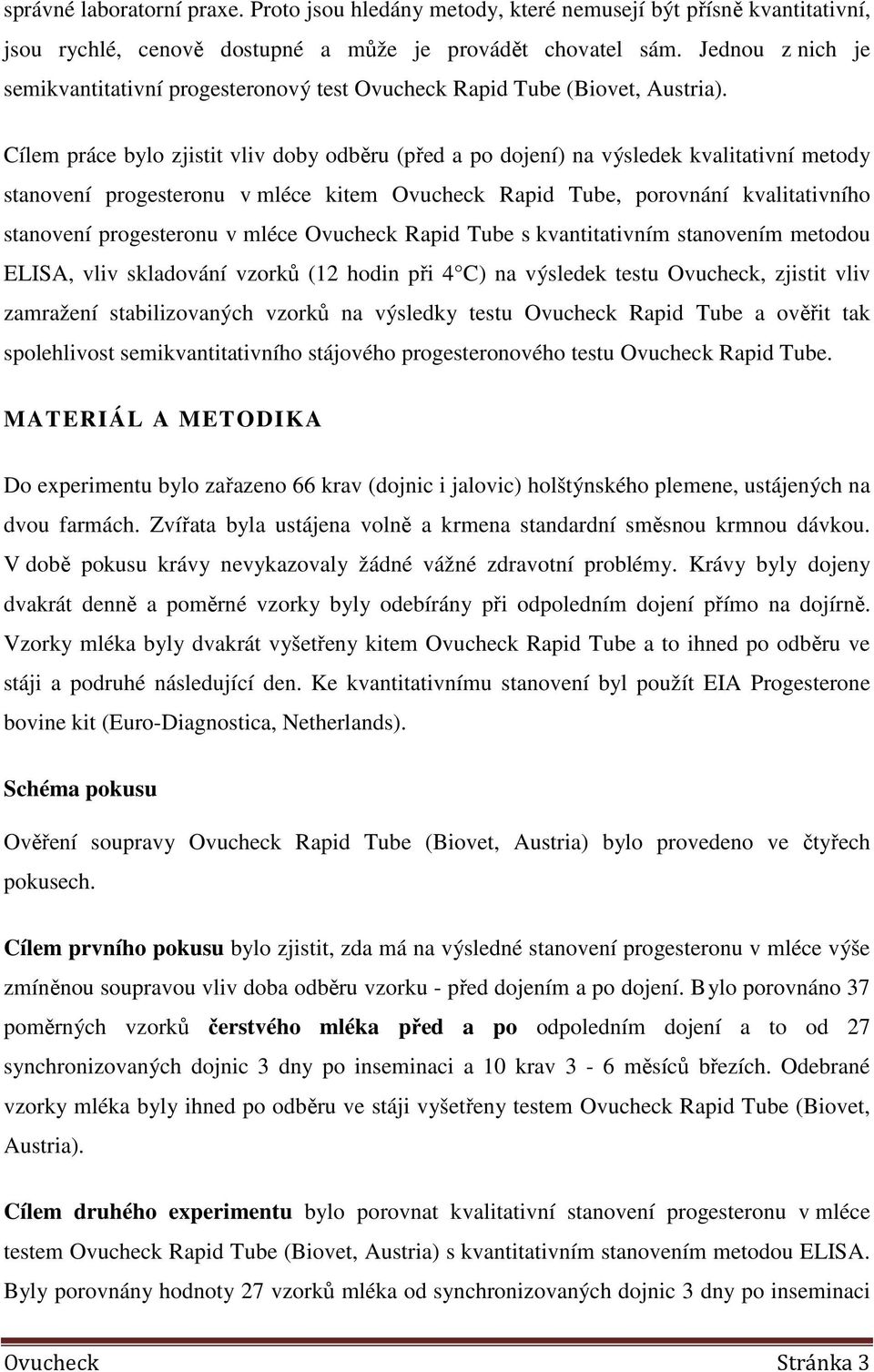 správné laboratorní praxe. Proto jsou hledány metody, které nemusejí být přísně kvantitativní, jsou rychlé, cenově dostupné a může je provádět chovatel sám. Jednou z nich je semikvantitativní progesteronový test Ovucheck Rapid Tube (Biovet, Austria).

Cílem práce bylo zjistit vliv doby odběru (před a po dojení) na výsledek kvalitativní metody stanovení progesteronu v mléce kitem Ovucheck Rapid Tube, porovnání kvalitativního stanovení progesteronu v mléce Ovucheck Rapid Tube s kvantitativním stanovením metodou ELISA, vliv skladování vzorků (12 hodin při 4 °C) na výsledek testu Ovucheck, zjistit vliv zamražení stabilizovaných vzorků na výsledky testu Ovucheck Rapid Tube a ověřit tak spolehlivost semikvantitativního stájového progesteronového testu Ovucheck Rapid Tube.

MATERIÁL A METODIKA

Do experimentu bylo zařazeno 66 krav (dojnic i jalovic) holštýnského plemene, ustájených na dvou farmách. Zvířata byla ustájena volně a krmena standardní směsnou krmnou dávkou. V době pokusu krávy nevykazovaly žádné vážné zdravotní problémy. Krávy byly dojeny dvakrát denně a poměrné vzorky byly odebírány při odpoledním dojení přímo na dojírně. Vzorky mléka byly dvakrát vyšetřeny kitem Ovucheck Rapid Tube a to ihned po odběru ve stáji a podruhé následující den. Ke kvantitativnímu stanovení byl použít EIA Progesterone bovine kit (Euro-Diagnostica, Netherlands).

Schéma pokusu

Ověření soupravy Ovucheck Rapid Tube (Biovet, Austria) bylo provedeno ve čtyřech pokusech.

Cílem prvního pokusu bylo zjistit, zda má na výsledné stanovení progesteronu v mléce výše zmíněnou soupravou vliv doba odběru vzorku - před dojením a po dojení. Bylo porovnáno 37 poměrných vzorků čerstvého mléka před a po odpoledním dojení a to od 27 synchronizovaných dojnic 3 dny po inseminaci a 10 krav 3 - 6 měsíců březích. Odebrané vzorky mléka byly ihned po odběru ve stáji vyšetřeny testem Ovucheck Rapid Tube (Biovet, Austria).

Cílem druhého experimentu bylo porovnat kvalitativní stanovení progesteronu v mléce testem Ovucheck Rapid Tube (Biovet, Austria) s kvantitativním stanovením metodou ELISA. Byly porovnány hodnoty 27 vzorků mléka od synchronizovaných dojnic 3 dny po inseminaci

Ovucheck Stránka 3